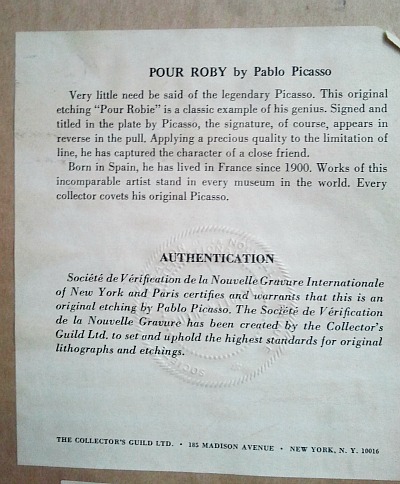 POUR ROBY by Pablo Picasso

Very little need be said of the legendary Picasso. This original etching "Pour Robie" is a classic example of his genius. Signed and titled in the plate by Picasso, the signature, of course, appears in reverse in the pull. Applying a precious quality to the limitation of line, he has captured the character of a close friend.

Born in Spain, he has lived in France since 1900. Works of this incomparable artist stand in every museum in the world. Every collector covets his original Picasso.

AUTHENTICATION

Société de Vérification de la Nouvelle Gravure Internationale of New York and Paris certifies and warrants that this is an original etching by Pablo Picasso. The Société de Vérification de la Nouvelle Gravure has been created by the Collector's Guild Ltd. to set and uphold the highest standards for original lithographs and etchings.

THE COLLECTOR'S GUILD LTD. • 185 MADISON AVENUE • NEW YORK, N. Y. 10016